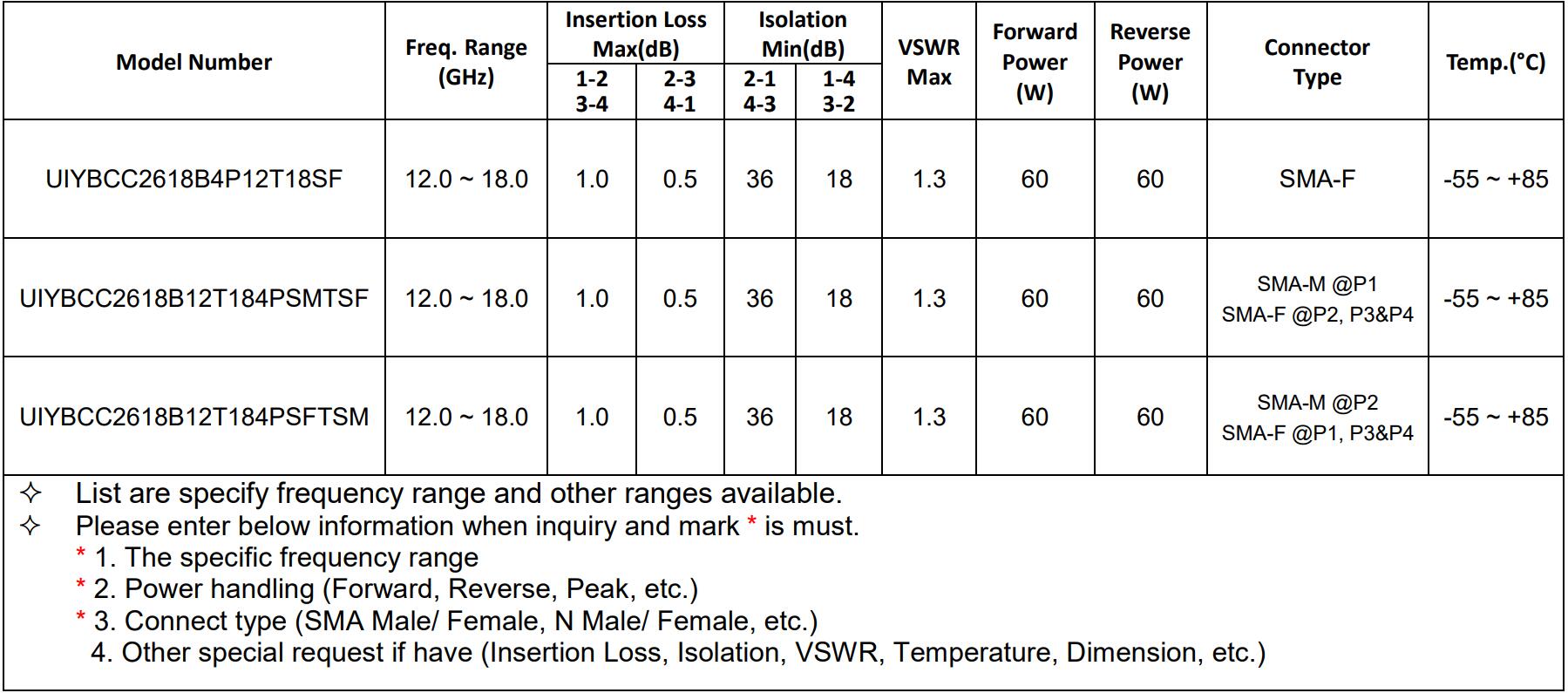 | Model Number | Freq. Range (GHz) | Insertion Loss Max(dB) 1-2 3-4 | Insertion Loss Max(dB) 2-3 4-1 | Isolation Min(dB) 2-1 4-3 | Isolation Min(dB) 1-4 3-2 | VSWR Max | Forward Power (W) | Reverse Power (W) | Connector Type | Temp.(°C) |
|---|---|---|---|---|---|---|---|---|---|---|
| UIYBCC2618B4P12T18SF | 12.0 ~ 18.0 | 1.0 | 0.5 | 36 | 18 | 1.3 | 60 | 60 | SMA-F | -55 ~ +85 |
| UIYBCC2618B12T184PSMTSF | 12.0 ~ 18.0 | 1.0 | 0.5 | 36 | 18 | 1.3 | 60 | 60 | SMA-M @P1 SMA-F @P2, P3&P4 | -55 ~ +85 |
| UIYBCC2618B12T184PSFTSM | 12.0 ~ 18.0 | 1.0 | 0.5 | 36 | 18 | 1.3 | 60 | 60 | SMA-M @P2 SMA-F @P1, P3&P4 | -55 ~ +85 |

✧ List are specify frequency range and other ranges available.
✧ Please enter below information when inquiry and mark * is must.
* 1. The specific frequency range
* 2. Power handling (Forward, Reverse, Peak, etc.)
* 3. Connect type (SMA Male/ Female, N Male/ Female, etc.)
4. Other special request if have (Insertion Loss, Isolation, VSWR, Temperature, Dimension, etc.)